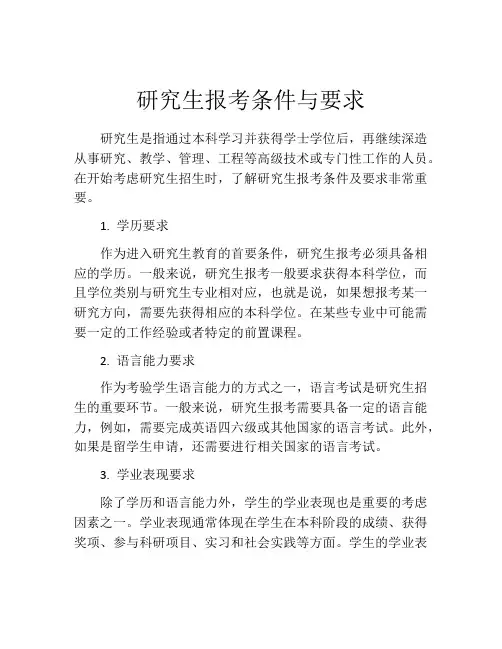 研究生报考条件与要求

研究生是指通过本科学习并获得学士学位后，再继续深造从事研究、教学、管理、工程等高级技术或专门性工作的人员。在开始考虑研究生招生时，了解研究生报考条件及要求非常重要。

1. 学历要求

作为进入研究生教育的首要条件，研究生报考必须具备相应的学历。一般来说，研究生报考一般要求获得本科学位，而且学位类别与研究生专业相对应，也就是说，如果想报考某一研究方向，需要先获得相应的本科学位。在某些专业中可能需要一定的工作经验或者特定的前置课程。

2. 语言能力要求

作为考验学生语言能力的方式之一，语言考试是研究生招生的重要环节。一般来说，研究生报考需要具备一定的语言能力，例如，需要完成英语四六级或其他国家的语言考试。此外，如果是留学生申请，还需要进行相关国家的语言考试。

3. 学业表现要求

除了学历和语言能力外，学生的学业表现也是重要的考虑因素之一。学业表现通常体现在学生在本科阶段的成绩、获得奖项、参与科研项目、实习和社会实践等方面。学生的学业表